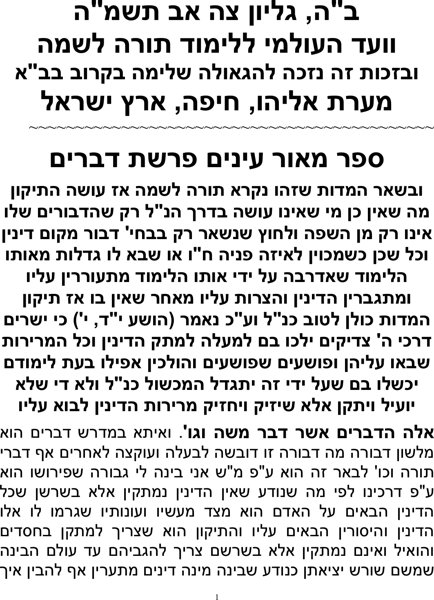 ב"ה, גליון צה אב תשמ"ה
וועד העולמי ללימוד תורה לשמה
ובזכות זה נזכה להגאולה שלימה בקרוב בב"א
מערת אליהו, חיפה, ארץ ישראל

ספר מאור עינים פרשת דברים

ובשאר המדות שזהו נקרא תורה לשמה אז עושה התיקון מה שאין כן מי שאינו עושה בדרך הנ"ל רק שהדבורים שלו אינו רק מן השפה ולחוץ שנשאר רק בבחי' דבור מקום דינין וכל שכן כשמכוין לאיזה פניה ח"ו או שבא לו גדלות מאותו הלימוד שאדרבה על ידי אותו הלימוד מתעוררין עליו ומתגברין הדינין והצרות עליו מאחר שאין בו אז תיקון המדות כולן לטוב כנ"ל וע"כ נאמר (הושע י"ד, י') כי ישרים דרכי ה' צדיקים ילכו בם למעלה למתק הדינין וכל המרירות שבאו עליהן ופושעים שפושעים והולכין אפילו בעת לימודם יכשלו בם שעל ידי זה יתגדל המכשול כנ"ל ולא די שלא יועיל ויתקן אלא שיזיק ויחזיק מרירות הדינין לבוא עליו

אלה הדברים אשר דבר משה וגו'. ואיתא במדרש דברים הוא מלשון דבורה מה דבורה זו דובשה לבעלה ועוקצה לאחרים אף דברי תורה וכו' לבאר זה הוא ע"פ מ"ש אני בינה לי גבורה שפירושו הוא ע"פ דרכינו לפי מה שנודע שאין הדינין נמתקין אלא בשרשן שכל הדינין הבאים על האדם הוא מצד מעשיו ועונותיו שגרמו לו אלו הדינין והיסורין הבאים עליו והתיקון הוא שצריך למתקן בחסדים והואיל ואינם נמתקין אלא בשרשם צריך להגביהם עד עולם הבינה שמשם שורש יציאתן כנודע שבינה מינה דינים מתערין אף להבין איך